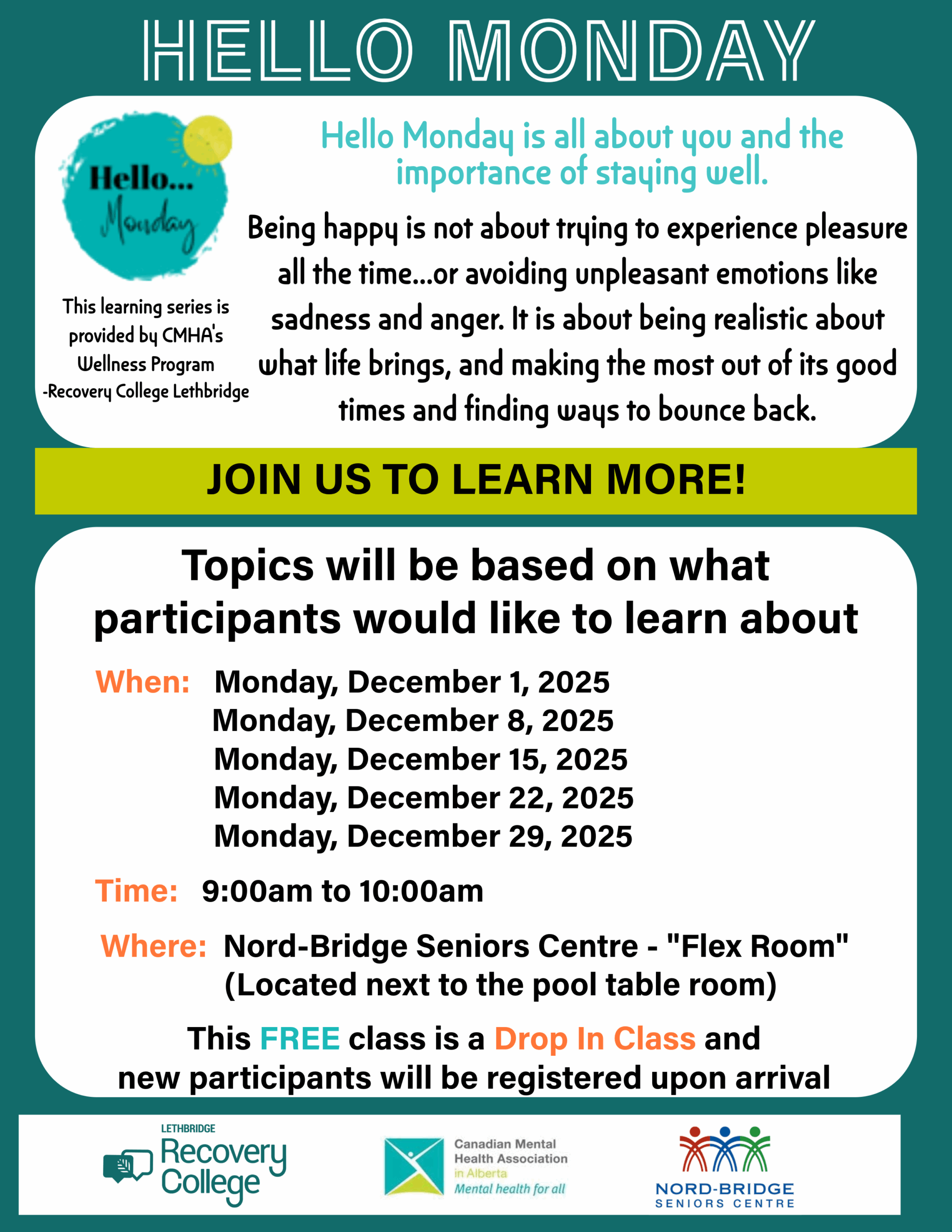 HELLO MONDAY

Hello... Monday

This learning series is provided by CMHA's Wellness Program -Recovery College Lethbridge

Hello Monday is all about you and the importance of staying well.

Being happy is not about trying to experience pleasure all the time...or avoiding unpleasant emotions like sadness and anger. It is about being realistic about what life brings, and making the most out of its good times and finding ways to bounce back.

JOIN US TO LEARN MORE!

Topics will be based on what participants would like to learn about

When: Monday, December 1, 2025
Monday, December 8, 2025
Monday, December 15, 2025
Monday, December 22, 2025
Monday, December 29, 2025

Time: 9:00am to 10:00am

Where: Nord-Bridge Seniors Centre - "Flex Room" (Located next to the pool table room)

This FREE class is a Drop In Class and new participants will be registered upon arrival

LETHBRIDGE Recovery College

Canadian Mental Health Association in Alberta Mental health for all

NORD-BRIDGE SENIORS CENTRE